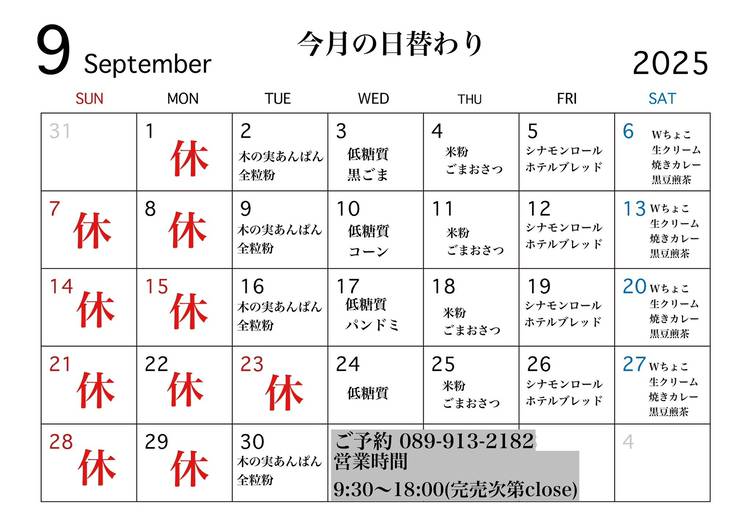 9 September

今月の日替わり

2025

| SUN | MON | TUE | WED | THU | FRI | SAT |
|---|---|---|---|---|---|---|
| 31 | 1 休 | 2 木の実あんぱん 全粒粉 | 3 低糖質 黒ごま | 4 米粉 ごまおさつ | 5 シナモンロール ホテルブレッド | 6 Wちょこ 生クリーム 焼きカレー 黒豆煎茶 |
| 7 休 | 8 休 | 9 木の実あんぱん 全粒粉 | 10 低糖質 コーン | 11 米粉 ごまおさつ | 12 シナモンロール ホテルブレッド | 13 Wちょこ 生クリーム 焼きカレー 黒豆煎茶 |
| 14 休 | 15 休 | 16 木の実あんぱん 全粒粉 | 17 低糖質 パンドミ | 18 米粉 ごまおさつ | 19 シナモンロール ホテルブレッド | 20 Wちょこ 生クリーム 焼きカレー 黒豆煎茶 |
| 21 休 | 22 休 | 23 休 | 24 低糖質 | 25 米粉 ごまおさつ | 26 シナモンロール ホテルブレッド | 27 Wちょこ 生クリーム 焼きカレー 黒豆煎茶 |
| 28 休 | 29 休 | 30 木の実あんぱん 全粒粉 | ご予約 089-913-2182 営業時間 9:30〜18:00(完売次第close) | | | 4 |